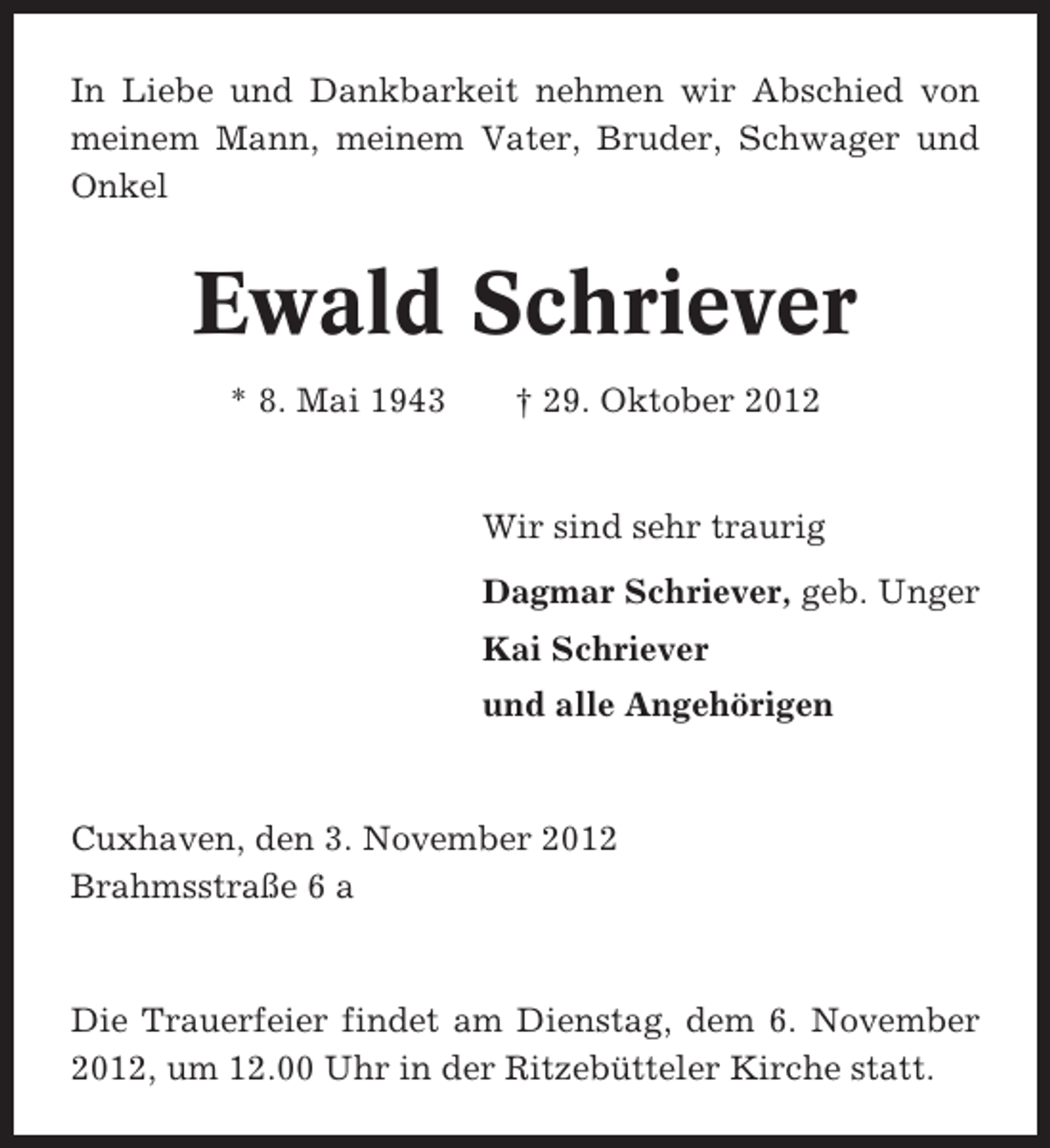 In Liebe und Dankbarkeit nehmen wir Abschied von meinem Mann, meinem Vater, Bruder, Schwager und Onkel

Ewald Schriever

* 8. Mai 1943    † 29. Oktober 2012

Wir sind sehr traurig

Dagmar Schriever, geb. Unger
Kai Schriever
und alle Angehörigen

Cuxhaven, den 3. November 2012
Brahmsstraße 6 a

Die Trauerfeier findet am Dienstag, dem 6. November 2012, um 12.00 Uhr in der Ritzebütteler Kirche statt.